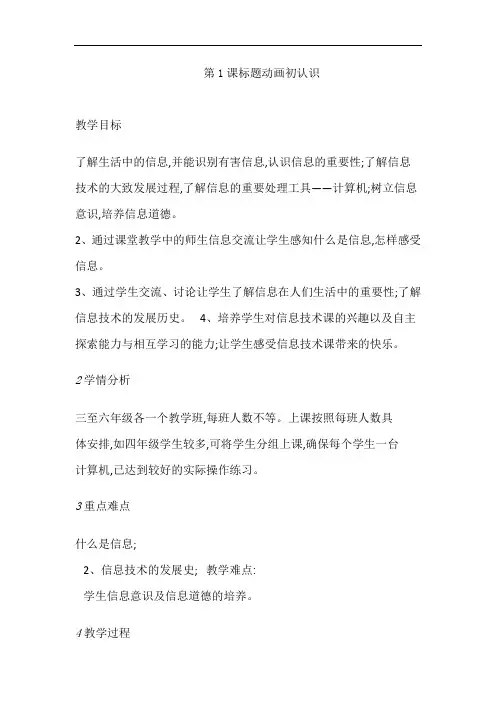 第 1 课标题动画初认识

教学目标

了解生活中的信息,并能识别有害信息,认识信息的重要性;了解信息技术的大致发展过程,了解信息的重要处理工具——计算机;树立信息意识,培养信息道德。

2、通过课堂教学中的师生信息交流让学生感知什么是信息,怎样感受信息。

3、通过学生交流、讨论让学生了解信息在人们生活中的重要性;了解信息技术的发展历史。 4、培养学生对信息技术课的兴趣以及自主探索能力与相互学习的能力;让学生感受信息技术课带来的快乐。

2 学情分析

三至六年级各一个教学班,每班人数不等。上课按照每班人数具体安排,如四年级学生较多,可将学生分组上课,确保每个学生一台计算机,已达到较好的实际操作练习。

3 重点难点

什么是信息;

2、信息技术的发展史; 教学难点:

学生信息意识及信息道德的培养。

4 教学过程